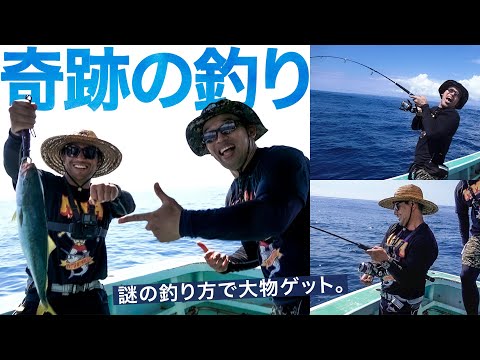 奇跡の釣り

謎の釣り方で大物ゲット。